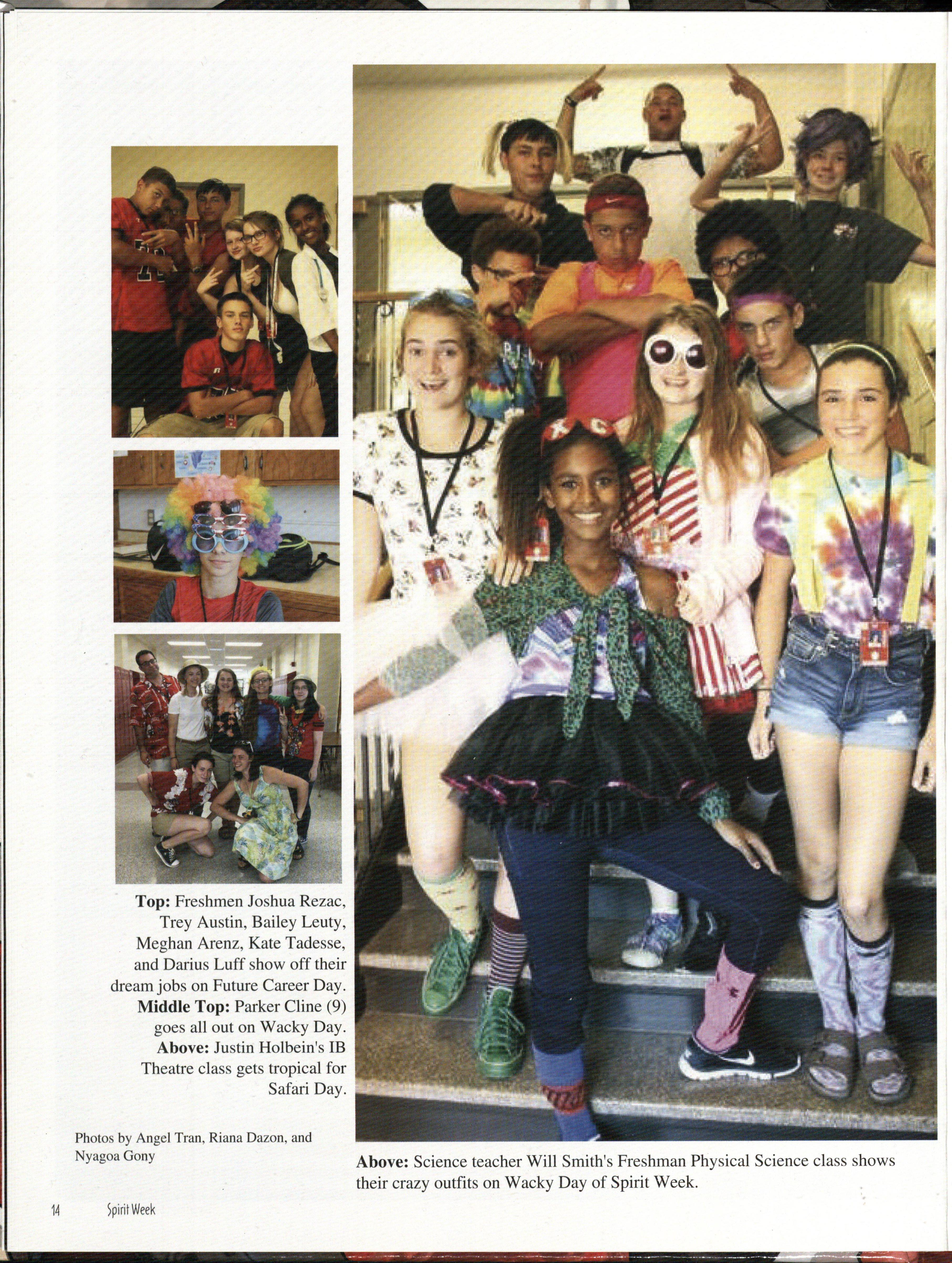 Top: Freshmen Joshua Rezac, Trey Austin, Bailey Leuty, Meghan Arenz, Kate Tadesse, and Darius Luff show off their dream jobs on Future Career Day. Middle Top: Parker Cline (9) goes all out on Wacky Day. Above: Justin Holbein's IB Theatre class gets tropical for Safari Day.

Photos by Angel Tran, Riana Dazon, and Nyagoa Gony

Above: Science teacher Will Smith's Freshman Physical Science class shows their crazy outfits on Wacky Day of Spirit Week.

14 Spirit Week